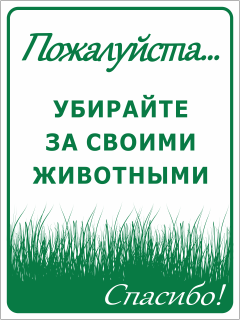 Пожалуйста...

УБИРАЙТЕ ЗА СВОИМИ ЖИВОТНЫМИ

Спасибо!